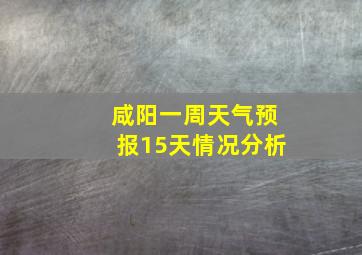 咸阳一周天气预报15天情况分析